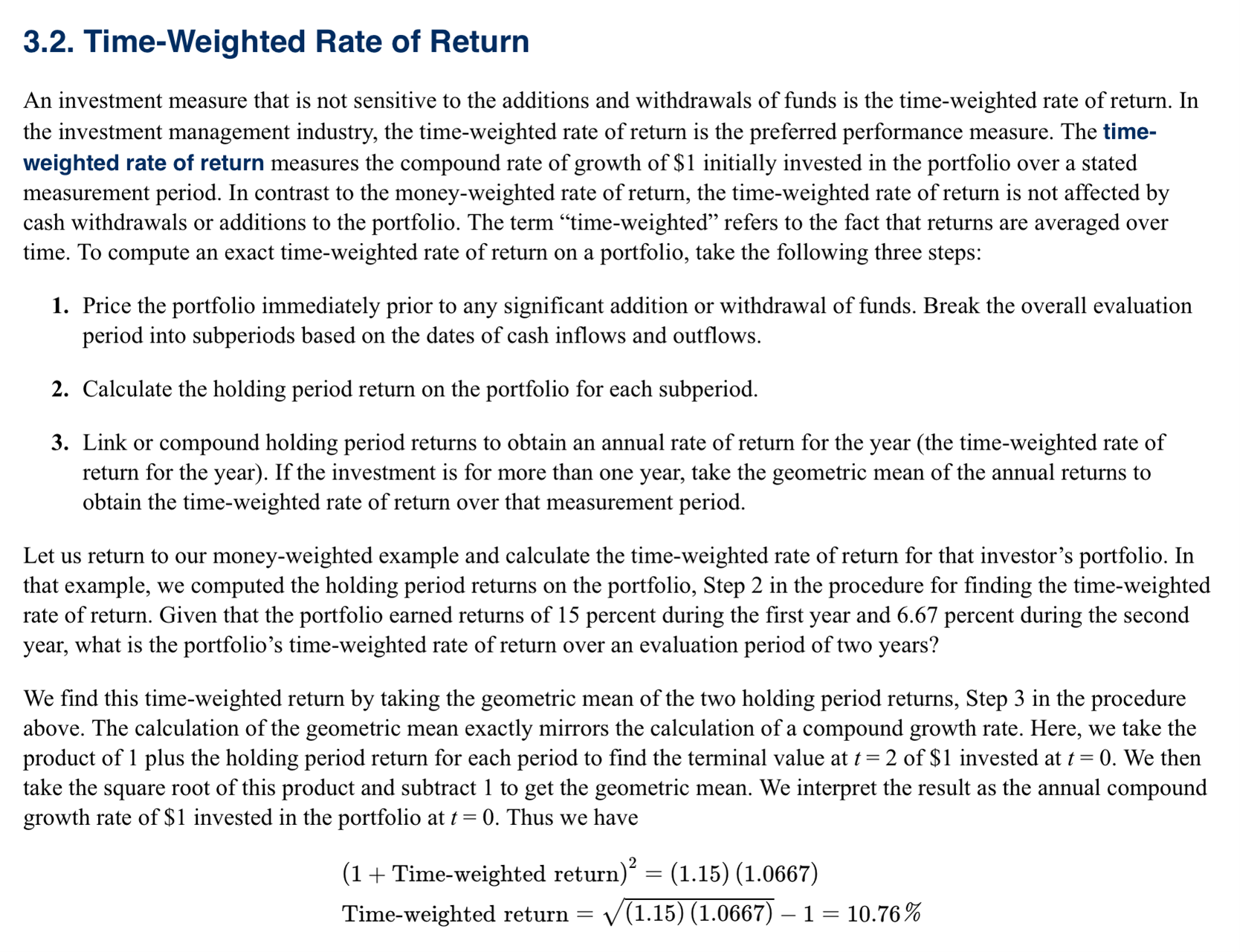 3.2. Time-Weighted Rate of Return

An investment measure that is not sensitive to the additions and withdrawals of funds is the time-weighted rate of return. In the investment management industry, the time-weighted rate of return is the preferred performance measure. The time-weighted rate of return measures the compound rate of growth of \$1 initially invested in the portfolio over a stated measurement period. In contrast to the money-weighted rate of return, the time-weighted rate of return is not affected by cash withdrawals or additions to the portfolio. The term “time-weighted” refers to the fact that returns are averaged over time. To compute an exact time-weighted rate of return on a portfolio, take the following three steps:

1. Price the portfolio immediately prior to any significant addition or withdrawal of funds. Break the overall evaluation period into subperiods based on the dates of cash inflows and outflows.

2. Calculate the holding period return on the portfolio for each subperiod.

3. Link or compound holding period returns to obtain an annual rate of return for the year (the time-weighted rate of return for the year). If the investment is for more than one year, take the geometric mean of the annual returns to obtain the time-weighted rate of return over that measurement period.

Let us return to our money-weighted example and calculate the time-weighted rate of return for that investor’s portfolio. In that example, we computed the holding period returns on the portfolio, Step 2 in the procedure for finding the time-weighted rate of return. Given that the portfolio earned returns of 15 percent during the first year and 6.67 percent during the second year, what is the portfolio’s time-weighted rate of return over an evaluation period of two years?

We find this time-weighted return by taking the geometric mean of the two holding period returns, Step 3 in the procedure above. The calculation of the geometric mean exactly mirrors the calculation of a compound growth rate. Here, we take the product of 1 plus the holding period return for each period to find the terminal value at $t = 2$ of \$1 invested at $t = 0$. We then take the square root of this product and subtract 1 to get the geometric mean. We interpret the result as the annual compound growth rate of \$1 invested in the portfolio at $t = 0$. Thus we have

$(1 + \text{Time-weighted return})^2 = (1.15)(1.0667)$

$\text{Time-weighted return} = \sqrt{(1.15)(1.0667)} - 1 = 10.76\%$